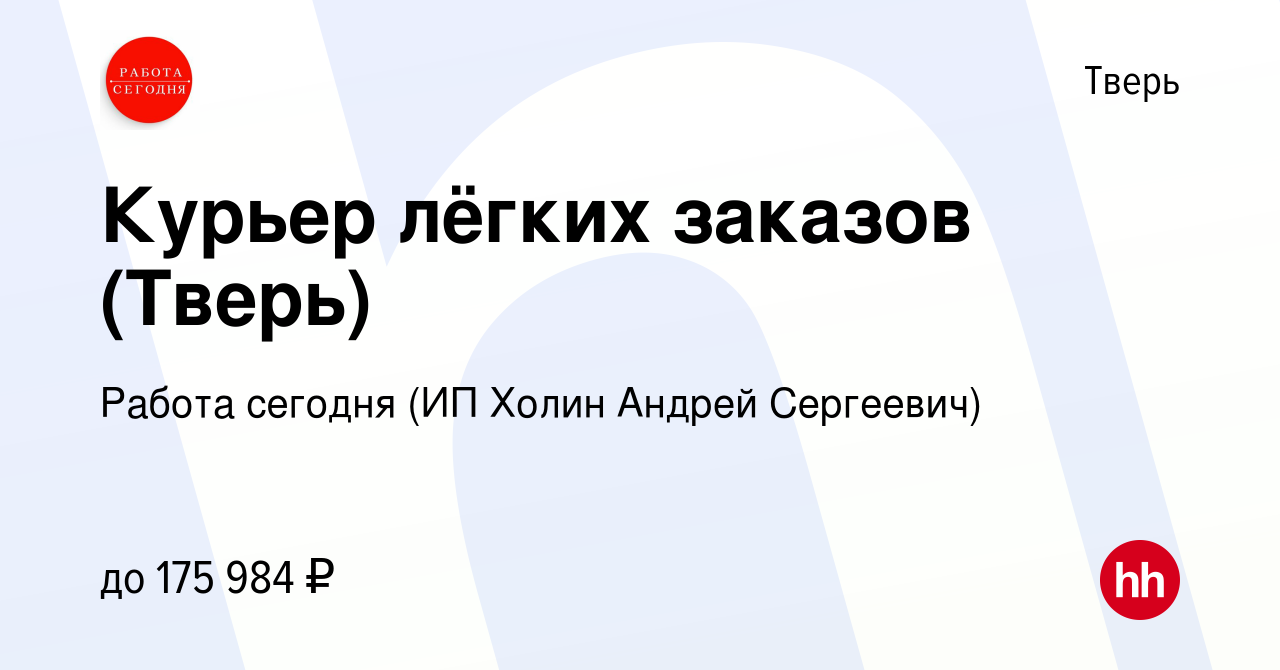 РАБОТА СЕГОДНЯ

Тверь

Курьер лёгких заказов (Тверь)

Работа сегодня (ИП Холин Андрей Сергеевич)

до 175 984 ₽

hh